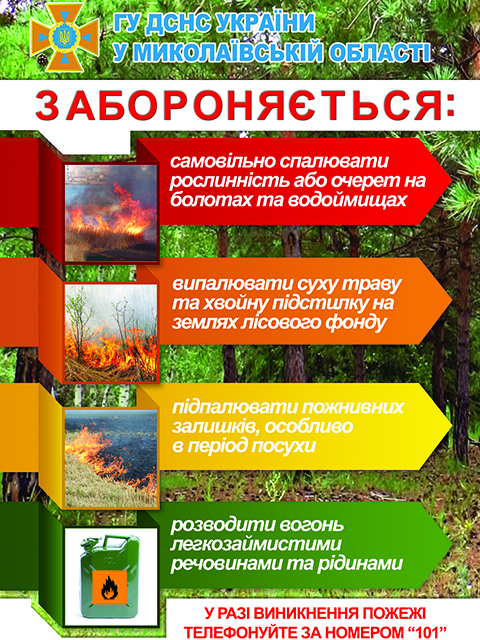 ГУ ДСНС УКРАЇНИ
У МИКОЛАЇВСЬКІЙ ОБЛАСТІ

ЗАБОРОНЯЄТЬСЯ:

самовільно спалювати рослинність або очерет на болотах та водоймищах

випалювати суху траву та хвойну підстилку на землях лісового фонду

підпалювати пожнивних залишків, особливо в період посухи

розводити вогонь легкозаймистими речовинами та рідинами

У РАЗІ ВИНИКНЕННЯ ПОЖЕЖІ
ТЕЛЕФОНУЙТЕ ЗА НОМЕРОМ "101"